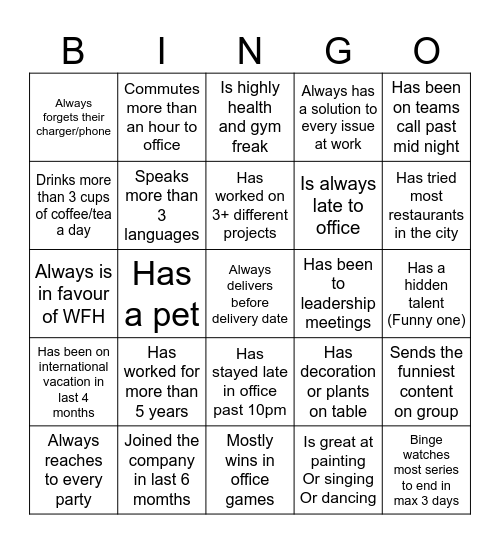 | B | I | N | G | O |
|---|---|---|---|---|
| Always forgets their charger/phone | Commutes more than an hour to office | Is highly health and gym freak | Always has a solution to every issue at work | Has been on teams call past mid night |
| Drinks more than 3 cups of coffee/tea a day | Speaks more than 3 languages | Has worked on 3+ different projects | Is always late to office | Has tried most restaurants in the city |
| Always is in favour of WFH | Has a pet | Always delivers before delivery date | Has been to leadership meetings | Has a hidden talent (Funny one) |
| Has been on international vacation in last 4 months | Has worked for more than 5 years | Has stayed late in office past 10pm | Has decoration or plants on table | Sends the funniest content on group |
| Always reaches to every party | Joined the company in last 6 momths | Mostly wins in office games | Is great at painting Or singing Or dancing | Binge watches most series to end in max 3 days |